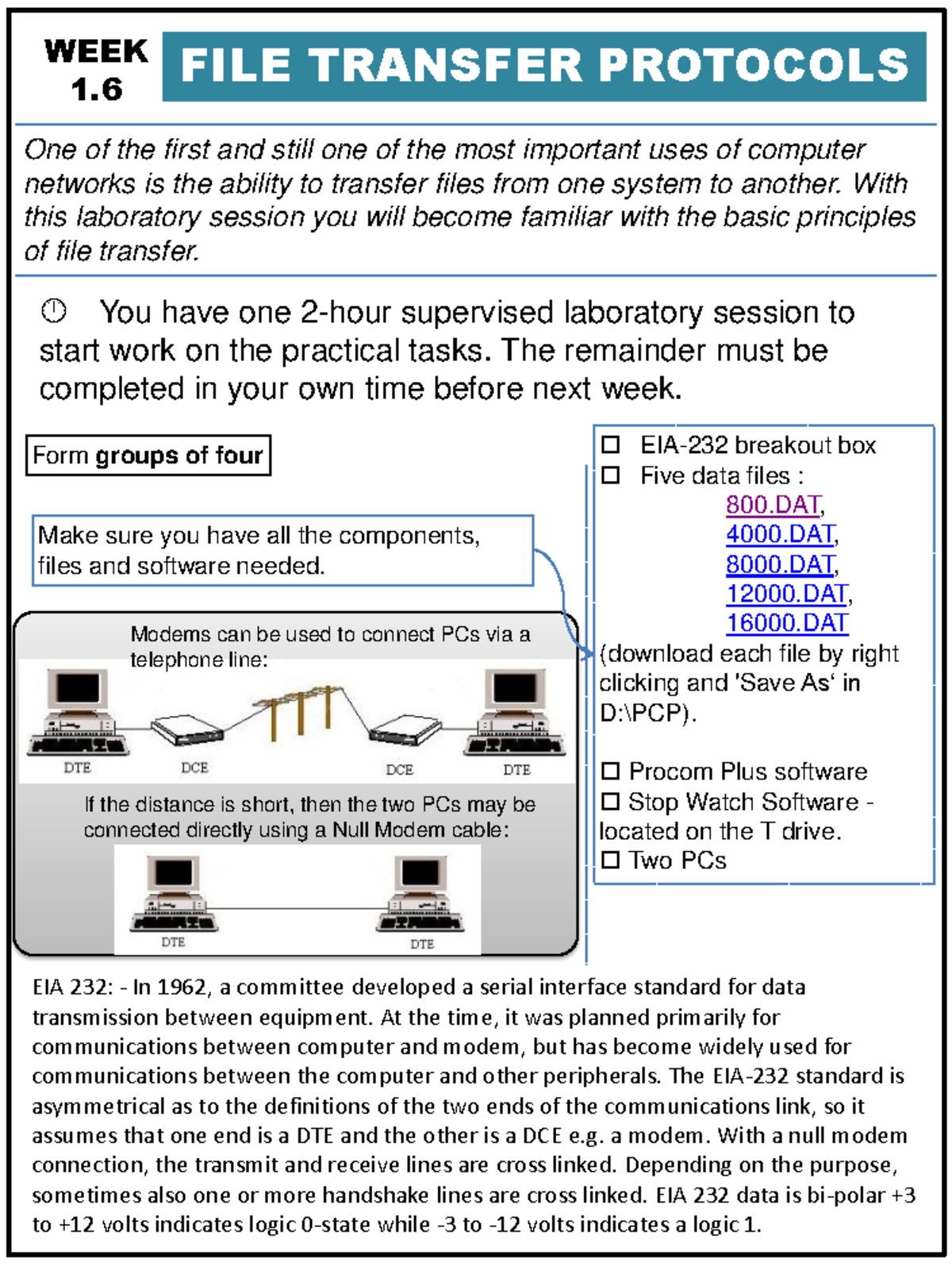 WEEK 1.6

FILE TRANSFER PROTOCOLS

One of the first and still one of the most important uses of computer networks is the ability to transfer files from one system to another. With this laboratory session you will become familiar with the basic principles of file transfer.

You have one 2-hour supervised laboratory session to start work on the practical tasks. The remainder must be completed in your own time before next week.

Form groups of four

Make sure you have all the components, files and software needed.

Modems can be used to connect PCs via a telephone line:

DTE DCE DCE DTE

If the distance is short, then the two PCs may be connected directly using a Null Modem cable:

DTE DTE

☐ EIA-232 breakout box
☐ Five data files :
800.DAT,
4000.DAT,
8000.DAT,
12000.DAT,
16000.DAT
(download each file by right clicking and 'Save As' in D:\PCP).

☐ Procom Plus software
☐ Stop Watch Software - located on the T drive.
☐ Two PCs

EIA 232: - In 1962, a committee developed a serial interface standard for data transmission between equipment. At the time, it was planned primarily for communications between computer and modem, but has become widely used for communications between the computer and other peripherals. The EIA-232 standard is asymmetrical as to the definitions of the two ends of the communications link, so it assumes that one end is a DTE and the other is a DCE e.g. a modem. With a null modem connection, the transmit and receive lines are cross linked. Depending on the purpose, sometimes also one or more handshake lines are cross linked. EIA 232 data is bi-polar +3 to +12 volts indicates logic 0-state while -3 to -12 volts indicates a logic 1.